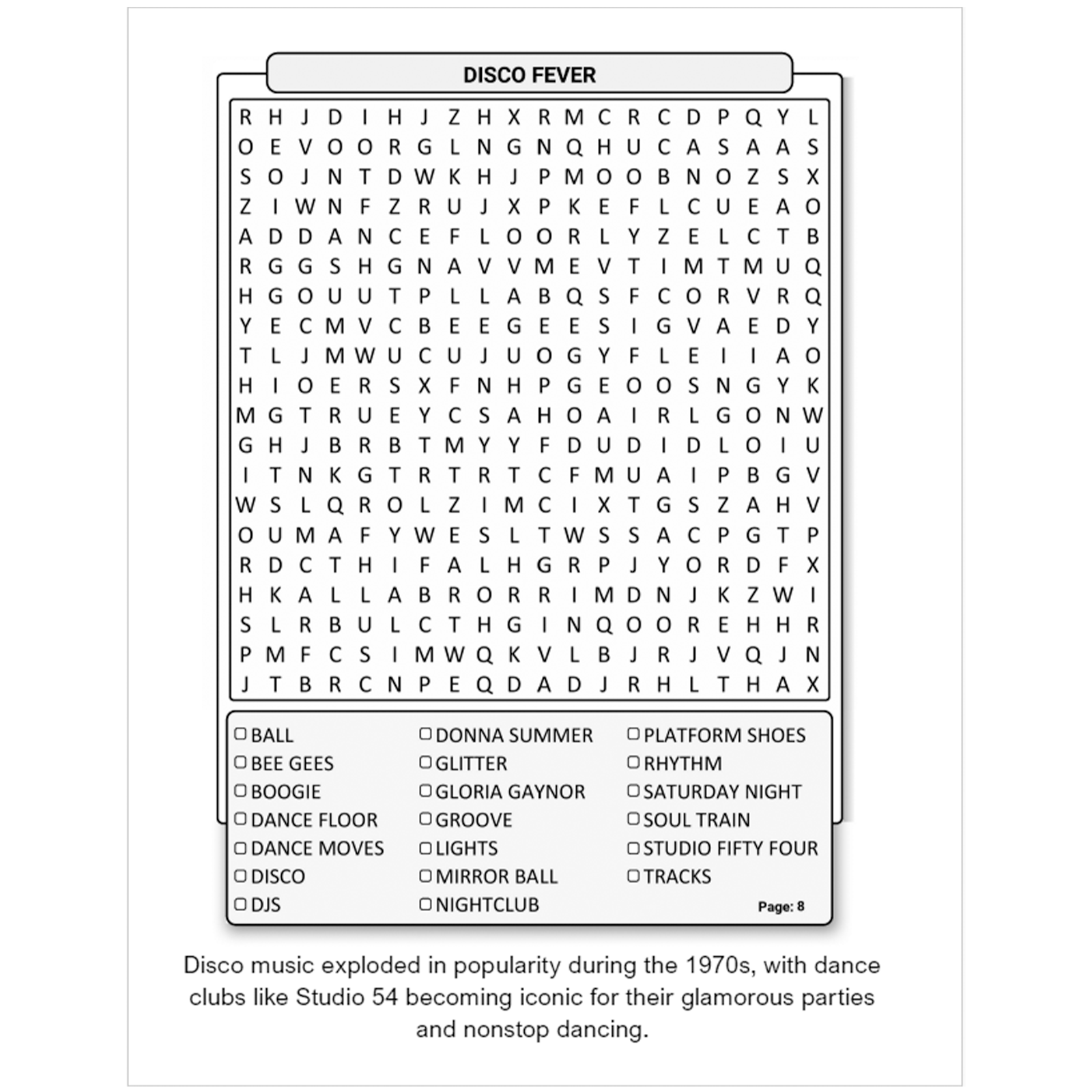 DISCO FEVER

R H J D I H J Z H X R M C R C D P Q Y L
O E V O O R G L N G N Q H U C A S A A S
S O J N T D W K H J P M O O B N O Z S X
Z I W N F Z R U J X P K E F L C U E A O
A D D A N C E F L O O R L Y Z E L C T B
R G G S H G N A V V M E V T I M T M U Q
H G O U U T P L L A B Q S F C O R V R Q
Y E C M V C B E E G E E S I G V A E D Y
T L J M W U C U J U O G Y F L E I I A O
H I O E R S X F N H P G E O O S N G Y K
M G T R U E Y C S A H O A I R L G O N W
G H J B R B T M Y Y F D U D I D L O I U
I T N K G T R T R T C F M U A I P B G V
W S L Q R O L Z I M C I X T G S Z A H V
O U M A F Y W E S L T W S S A C P G T P
R D C T H I F A L H G R P J Y O R D F X
H K A L L A B R O R R I M D N J K Z W I
S L R B U L C T H G I N Q O O R E H H R
P M F C S I M W Q K V L B J R J V Q J N
J T B R C N P E Q D A D J R H L T H A X

BALL
BEE GEES
BOOGIE
DANCE FLOOR
DANCE MOVES
DISCO
DJS

DONNA SUMMER
GLITTER
GLORIA GAYNOR
GROOVE
LIGHTS
MIRROR BALL
NIGHTCLUB

PLATFORM SHOES
RHYTHM
SATURDAY NIGHT
SOUL TRAIN
STUDIO FIFTY FOUR
TRACKS

Page: 8

Disco music exploded in popularity during the 1970s, with dance clubs like Studio 54 becoming iconic for their glamorous parties and nonstop dancing.